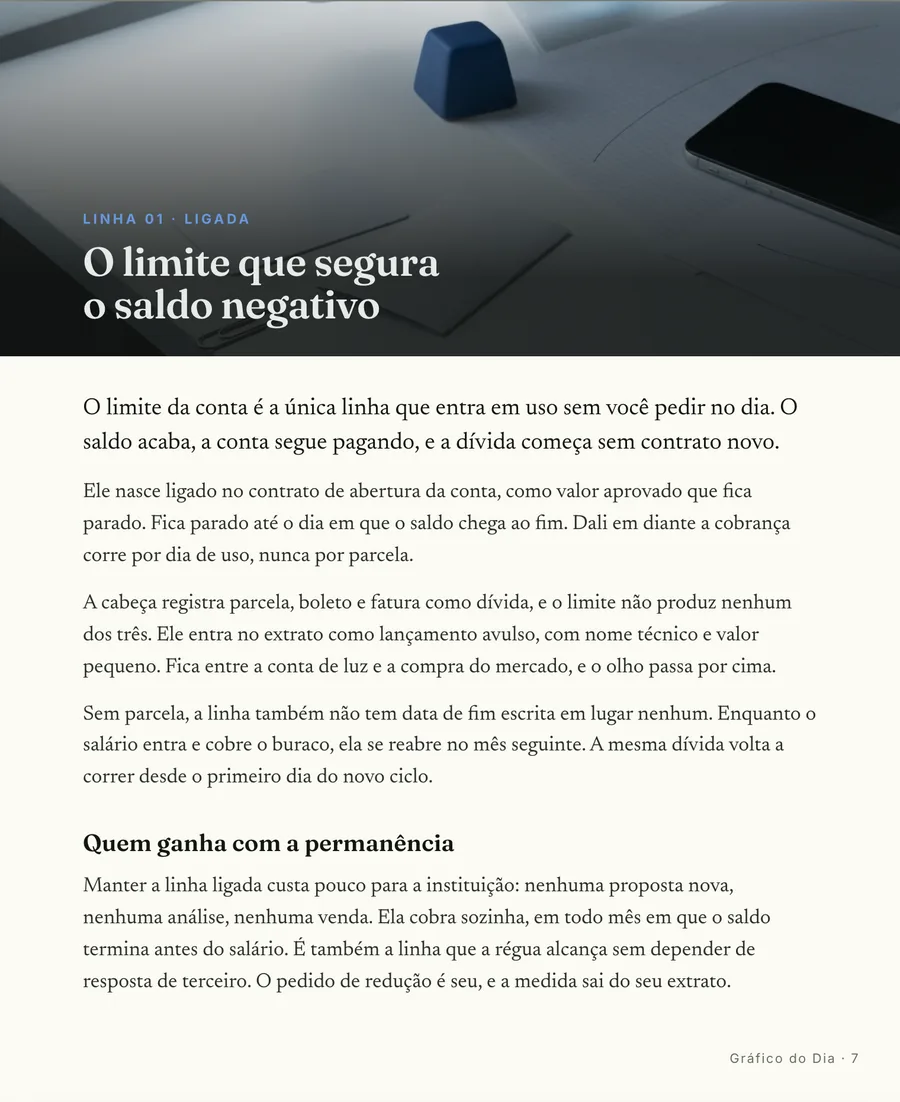 LINHA 01 · LIGADA

O limite que segura o saldo negativo

O limite da conta é a única linha que entra em uso sem você pedir no dia. O saldo acaba, a conta segue pagando, e a dívida começa sem contrato novo.

Ele nasce ligado no contrato de abertura da conta, como valor aprovado que fica parado. Fica parado até o dia em que o saldo chega ao fim. Dali em diante a cobrança corre por dia de uso, nunca por parcela.

A cabeça registra parcela, boleto e fatura como dívida, e o limite não produz nenhum dos três. Ele entra no extrato como lançamento avulso, com nome técnico e valor pequeno. Fica entre a conta de luz e a compra do mercado, e o olho passa por cima.

Sem parcela, a linha também não tem data de fim escrita em lugar nenhum. Enquanto o salário entra e cobre o buraco, ela se reabre no mês seguinte. A mesma dívida volta a correr desde o primeiro dia do novo ciclo.

Quem ganha com a permanência

Manter a linha ligada custa pouco para a instituição: nenhuma proposta nova, nenhuma análise, nenhuma venda. Ela cobra sozinha, em todo mês em que o saldo termina antes do salário. É também a linha que a régua alcança sem depender de resposta de terceiro. O pedido de redução é seu, e a medida sai do seu extrato.

Gráfico do Dia · 7